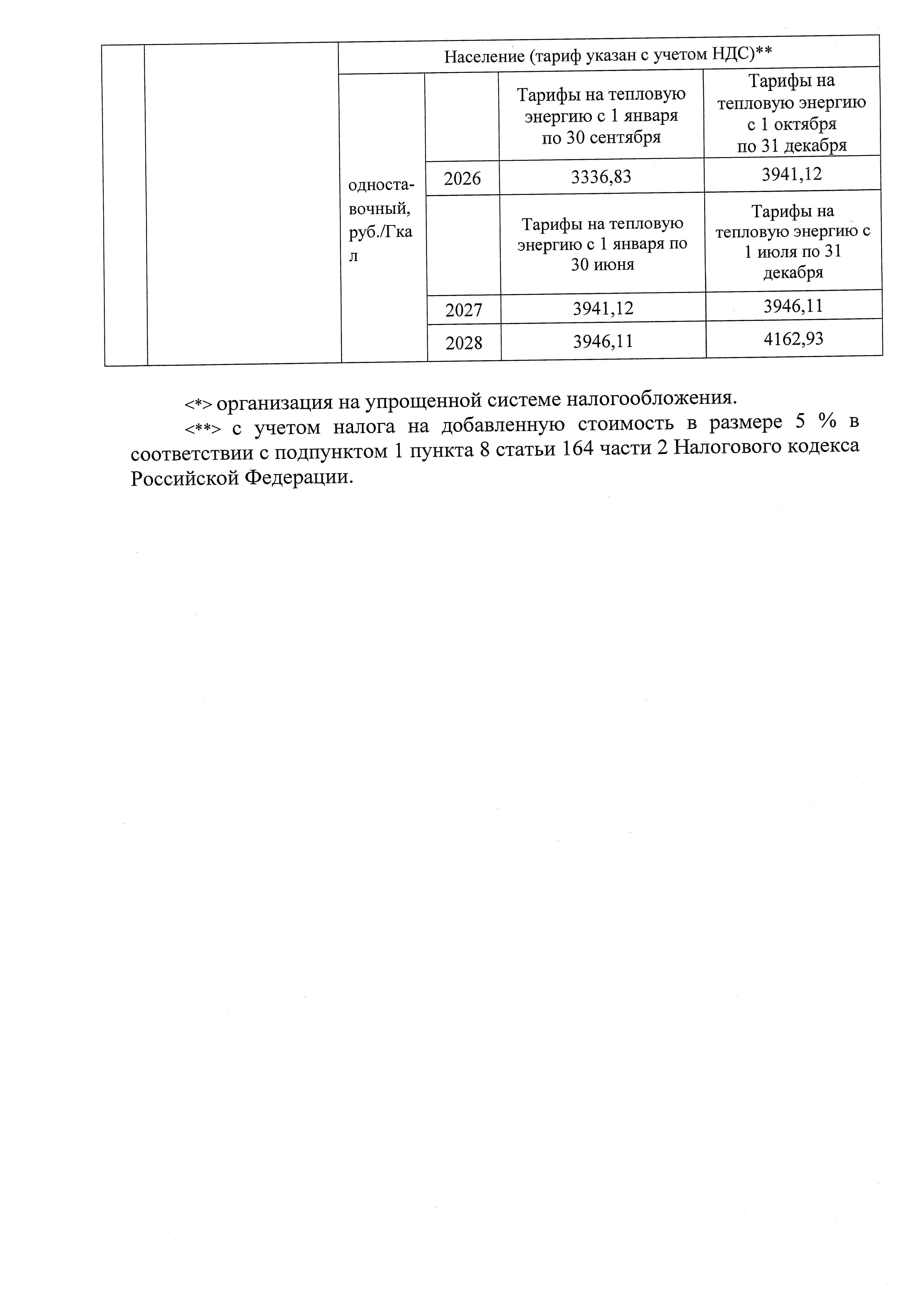 |  |  | Население (тариф указан с учетом НДС)** | | | |
|---|---|---|---|---|---|
|  |  | одноставочный, руб./Гкал |  | Тарифы на тепловую энергию с 1 января по 30 сентября | Тарифы на тепловую энергию с 1 октября по 31 декабря |
|  |  |  | 2026 | 3336,83 | 3941,12 |
|  |  |  |  | Тарифы на тепловую энергию с 1 января по 30 июня | Тарифы на тепловую энергию с 1 июля по 31 декабря |
|  |  |  | 2027 | 3941,12 | 3946,11 |
|  |  |  | 2028 | 3946,11 | 4162,93 |

<*> организация на упрощенной системе налогообложения.

<**> с учетом налога на добавленную стоимость в размере 5 % в соответствии с подпунктом 1 пункта 8 статьи 164 части 2 Налогового кодекса Российской Федерации.